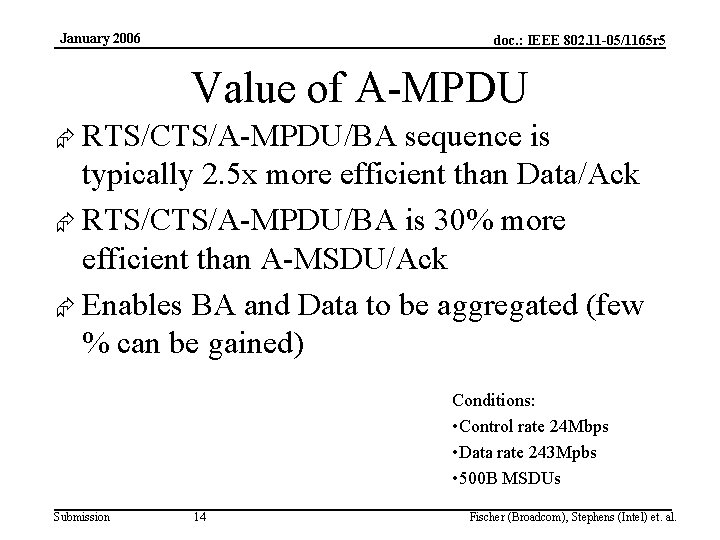 January 2006

doc.: IEEE 802.11-05/1165r5

Value of A-MPDU

RTS/CTS/A-MPDU/BA sequence is typically 2.5x more efficient than Data/Ack

RTS/CTS/A-MPDU/BA is 30% more efficient than A-MSDU/Ack

Enables BA and Data to be aggregated (few % can be gained)

Conditions:
•Control rate 24Mbps
•Data rate 243Mpbs
•500B MSDUs

Submission

14

Fischer (Broadcom), Stephens (Intel) et. al.